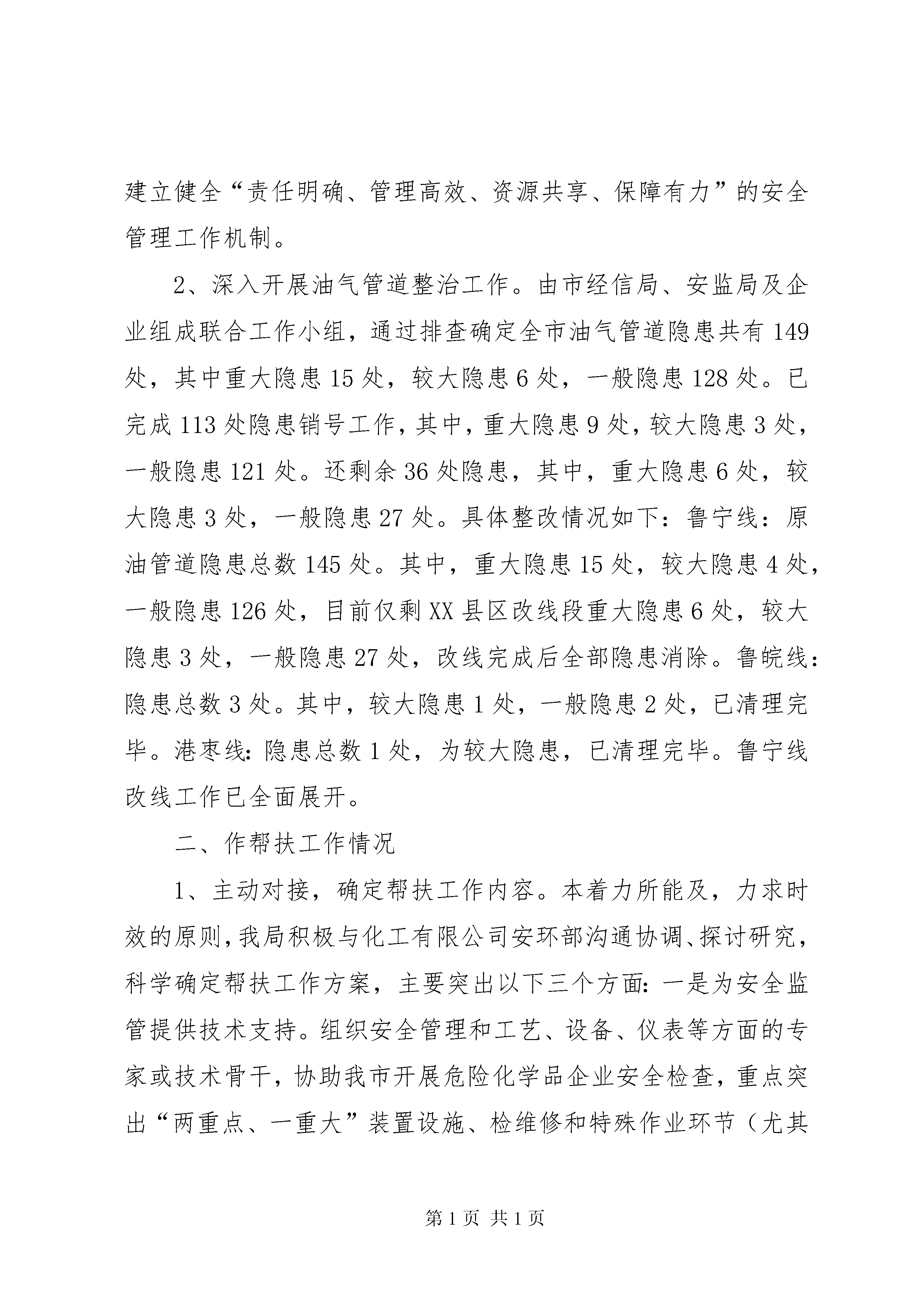 建立健全“责任明确、管理高效、资源共享、保障有力”的安全管理工作机制。

2、深入开展油气管道整治工作。由市经信局、安监局及企业组成联合工作小组，通过排查确定全市油气管道隐患共有149处，其中重大隐患15处，较大隐患6处，一般隐患128处。已完成113处隐患销号工作，其中，重大隐患9处，较大隐患3处，一般隐患121处。还剩余36处隐患，其中，重大隐患6处，较大隐患3处，一般隐患27处。具体整改情况如下：鲁宁线：原油管道隐患总数145处。其中，重大隐患15处，较大隐患4处，一般隐患126处，目前仅剩XX县区改线段重大隐患6处，较大隐患3处，一般隐患27处，改线完成后全部隐患消除。鲁皖线：隐患总数3处。其中，较大隐患1处，一般隐患2处，已清理完毕。港枣线：隐患总数1处，为较大隐患，已清理完毕。鲁宁线改线工作已全面展开。

二、作帮扶工作情况

1、主动对接，确定帮扶工作内容。本着力所能及，力求时效的原则，我局积极与化工有限公司安环部沟通协调、探讨研究，科学确定帮扶工作方案，主要突出以下三个方面：一是为安全监管提供技术支持。组织安全管理和工艺、设备、仪表等方面的专家或技术骨干，协助我市开展危险化学品企业安全检查，重点突出“两重点、一重大”装置设施、检维修和特殊作业环节（尤其

第1页 共1页